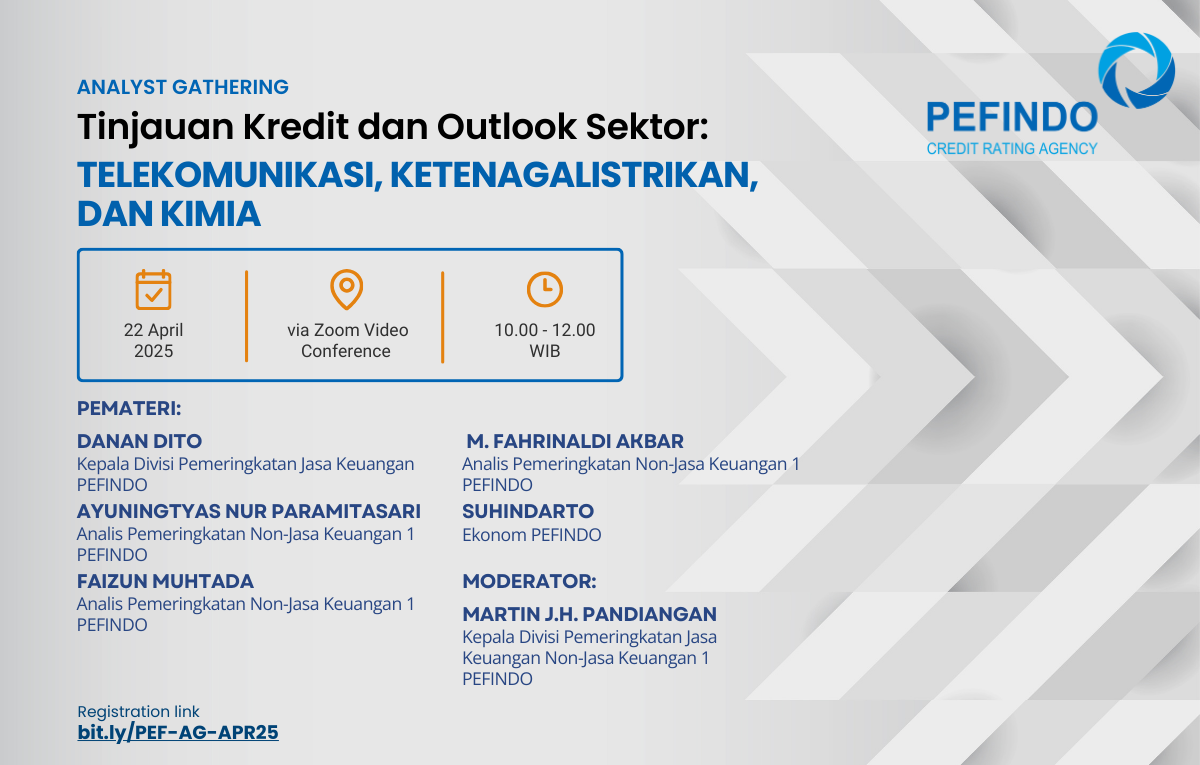 ANALYST GATHERING
Tinjauan Kredit dan Outlook Sektor:
TELEKOMUNIKASI, KETENAGALISTRIKAN, DAN KIMIA

PEFINDO
CREDIT RATING AGENCY

22 April 2025

via Zoom Video Conference

10.00 - 12.00 WIB

PEMATERI:

DANAN DITO
Kepala Divisi Pemeringkatan Jasa Keuangan PEFINDO

AYUNINGTYAS NUR PARAMITASARI
Analis Pemeringkatan Non-Jasa Keuangan 1 PEFINDO

FAIZUN MUHTADA
Analis Pemeringkatan Non-Jasa Keuangan 1 PEFINDO

M. FAHRINALDI AKBAR
Analis Pemeringkatan Non-Jasa Keuangan 1 PEFINDO

SUHINDARTO
Ekonom PEFINDO

MODERATOR:

MARTIN J.H. PANDIANGAN
Kepala Divisi Pemeringkatan Jasa Keuangan Non-Jasa Keuangan 1 PEFINDO

Registration link
bit.ly/PEF-AG-APR25